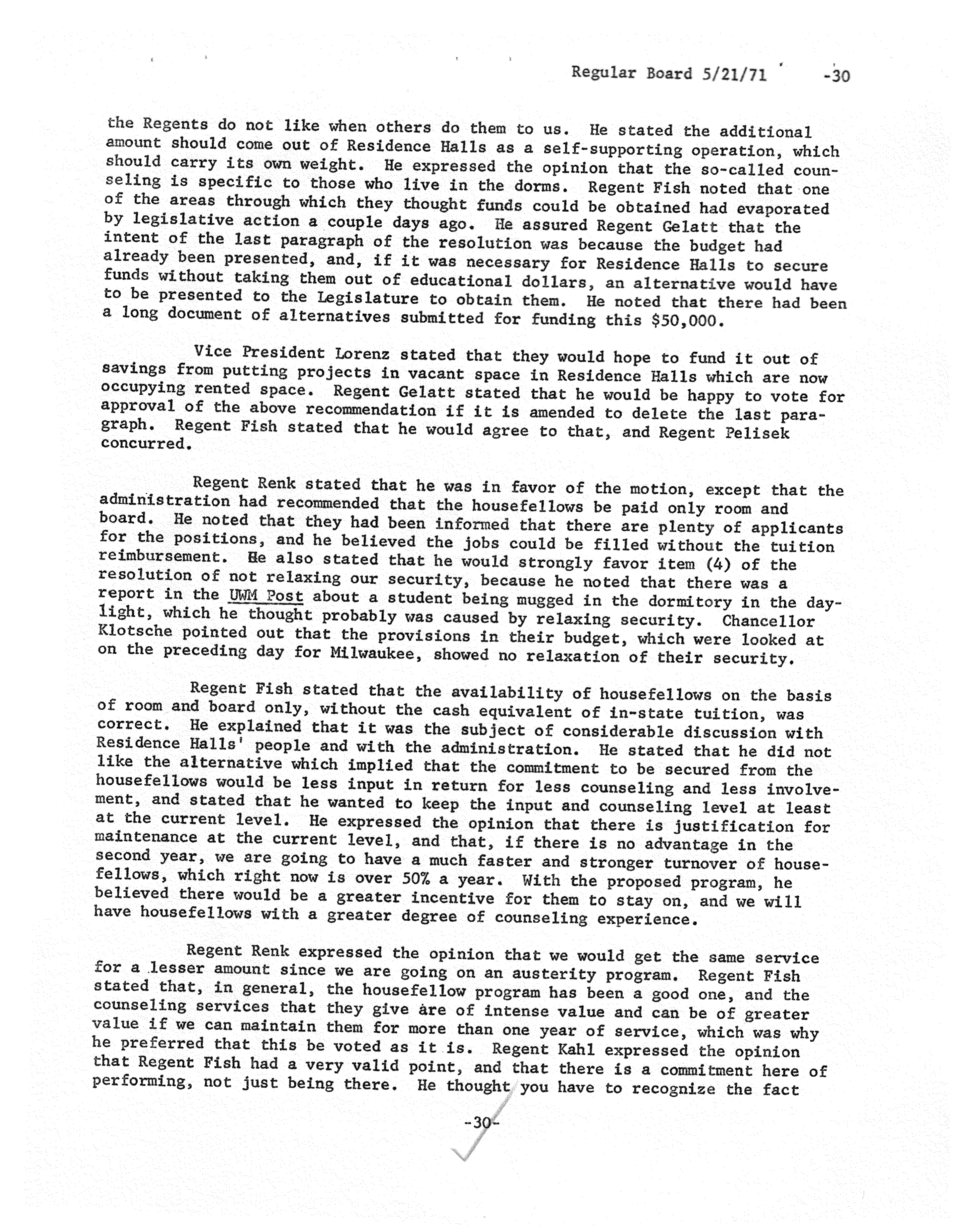 Regular Board 5/21/71 -30

the Regents do not like when others do them to us. He stated the additional amount should come out of Residence Halls as a self-supporting operation, which should carry its own weight. He expressed the opinion that the so-called counseling is specific to those who live in the dorms. Regent Fish noted that one of the areas through which they thought funds could be obtained had evaporated by legislative action a couple days ago. He assured Regent Gelatt that the intent of the last paragraph of the resolution was because the budget had already been presented, and, if it was necessary for Residence Halls to secure funds without taking them out of educational dollars, an alternative would have to be presented to the Legislature to obtain them. He noted that there had been a long document of alternatives submitted for funding this $50,000.

Vice President Lorenz stated that they would hope to fund it out of savings from putting projects in vacant space in Residence Halls which are now occupying rented space. Regent Gelatt stated that he would be happy to vote for approval of the above recommendation if it is amended to delete the last paragraph. Regent Fish stated that he would agree to that, and Regent Pelisek concurred.

Regent Renk stated that he was in favor of the motion, except that the administration had recommended that the housefellows be paid only room and board. He noted that they had been informed that there are plenty of applicants for the positions, and he believed the jobs could be filled without the tuition reimbursement. He also stated that he would strongly favor item (4) of the resolution of not relaxing our security, because he noted that there was a report in the UWM Post about a student being mugged in the dormitory in the daylight, which he thought probably was caused by relaxing security. Chancellor Klotsche pointed out that the provisions in their budget, which were looked at on the preceding day for Milwaukee, showed no relaxation of their security.

Regent Fish stated that the availability of housefellows on the basis of room and board only, without the cash equivalent of in-state tuition, was correct. He explained that it was the subject of considerable discussion with Residence Halls' people and with the administration. He stated that he did not like the alternative which implied that the commitment to be secured from the housefellows would be less input in return for less counseling and less involvement, and stated that he wanted to keep the input and counseling level at least at the current level. He expressed the opinion that there is justification for maintenance at the current level, and that, if there is no advantage in the second year, we are going to have a much faster and stronger turnover of housefellows, which right now is over 50% a year. With the proposed program, he believed there would be a greater incentive for them to stay on, and we will have housefellows with a greater degree of counseling experience.

Regent Renk expressed the opinion that we would get the same service for a lesser amount since we are going on an austerity program. Regent Fish stated that, in general, the housefellow program has been a good one, and the counseling services that they give are of intense value and can be of greater value if we can maintain them for more than one year of service, which was why he preferred that this be voted as it is. Regent Kahl expressed the opinion that Regent Fish had a very valid point, and that there is a commitment here of performing, not just being there. He thought you have to recognize the fact

-30-